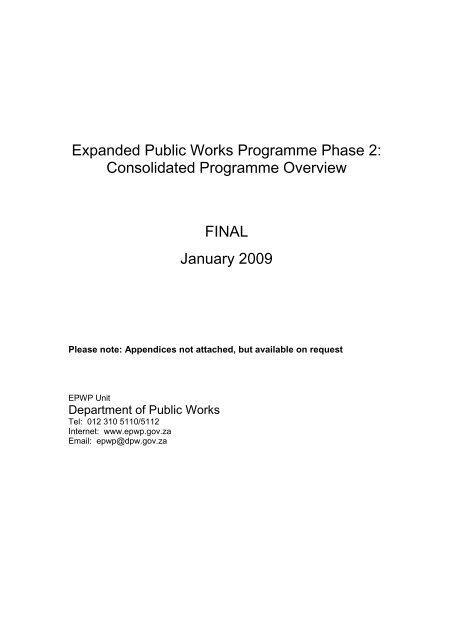 Expanded Public Works Programme Phase 2: Consolidated Programme Overview

FINAL

January 2009

Please note: Appendices not attached, but available on request

EPWP Unit
Department of Public Works
Tel: 012 310 5110/5112
Internet: www.epwp.gov.za
Email: epwp@dpw.gov.za